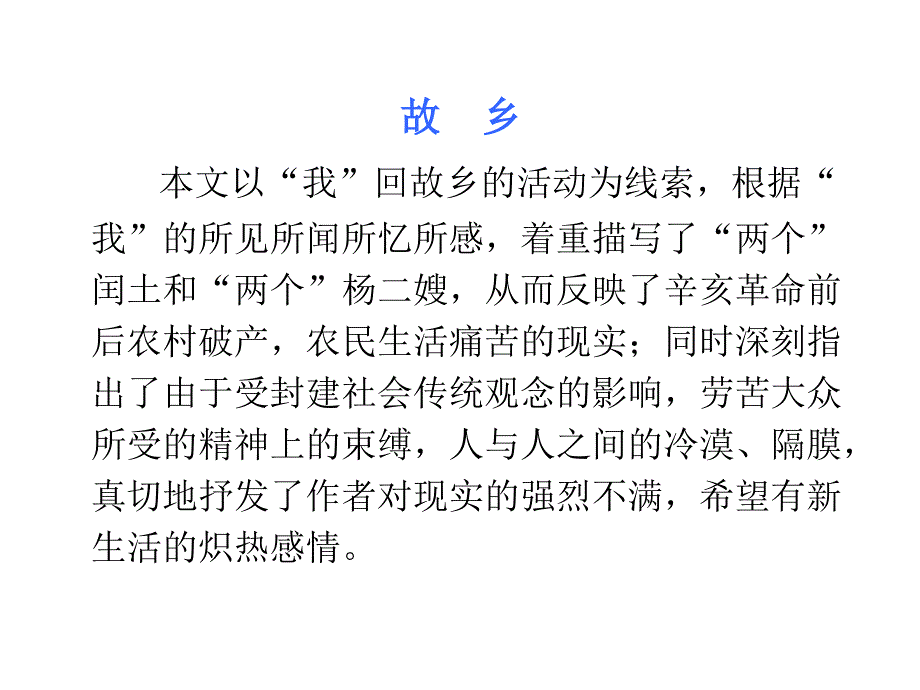 故　乡

本文以“我”回故乡的活动为线索，根据“我”的所见所闻所忆所感，着重描写了“两个”闰土和“两个”杨二嫂，从而反映了辛亥革命前后农村破产，农民生活痛苦的现实；同时深刻指出了由于受封建社会传统观念的影响，劳苦大众所受的精神上的束缚，人与人之间的冷漠、隔膜，真切地抒发了作者对现实的强烈不满，希望有新生活的炽热感情。